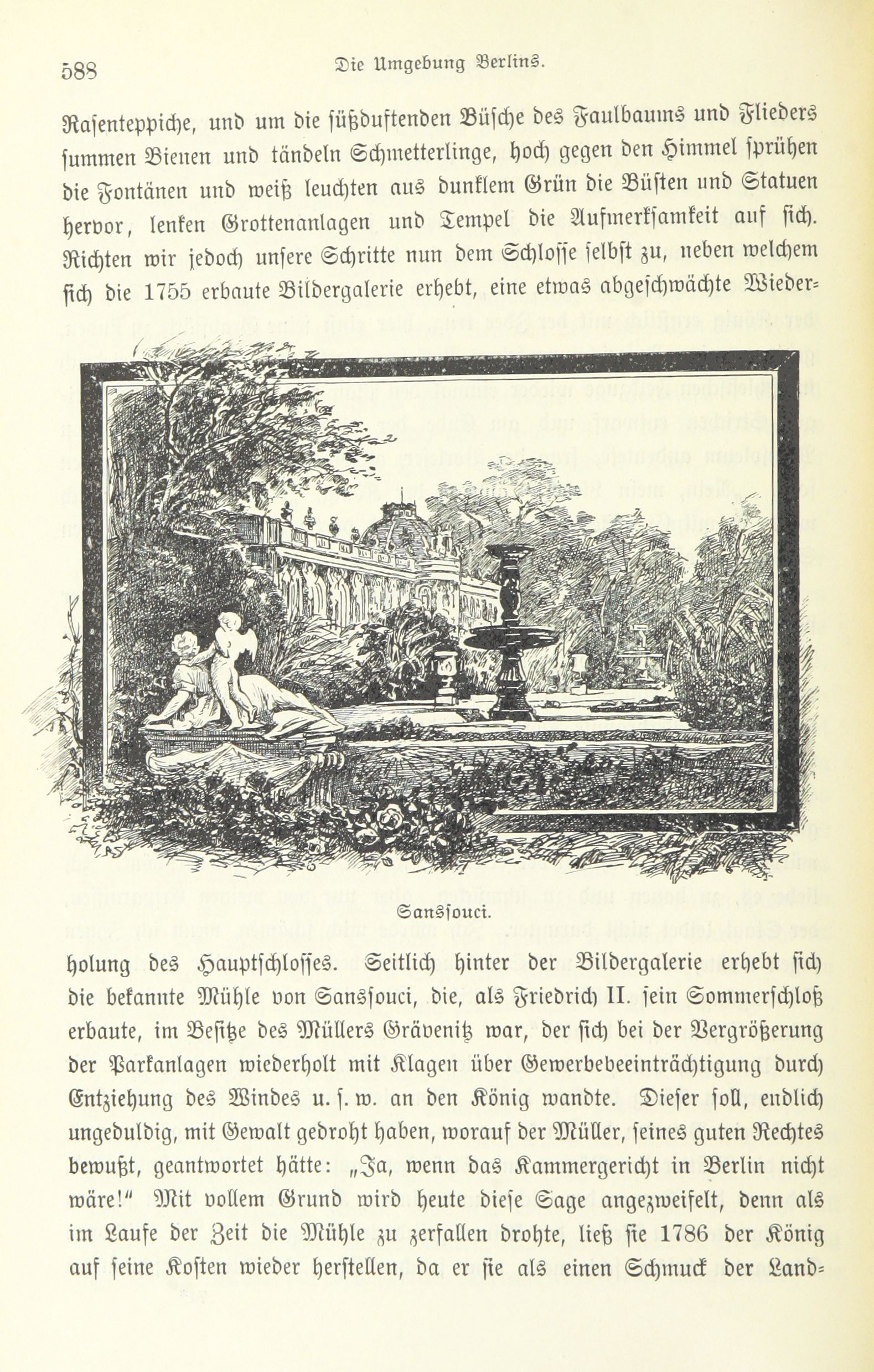 588 Die Umgebung Berlins.

Rasenteppiche, und um die süßduftenden Büsche des Faulbaums und Flieders summen Bienen und tändeln Schmetterlinge, hoch gegen den Himmel sprühen die Fontänen und weiß leuchten aus dunklem Grün die Büsten und Statuen hervor, lenken Grottenanlagen und Tempel die Aufmerksamkeit auf sich. Richten wir jedoch unsere Schritte nun dem Schlosse selbst zu, neben welchem sich die 1755 erbaute Bildergalerie erhebt, eine etwas abgeschwächte Wieder-

Sanssouci.

holung des Hauptschlosses. Seitlich hinter der Bildergalerie erhebt sich die bekannte Mühle von Sanssouci, die, als Friedrich II. sein Sommerschloß erbaute, im Besitze des Müllers Grävenitz war, der sich bei der Vergrößerung der Parkanlagen wiederholt mit Klagen über Gewerbebeeinträchtigung durch Entziehung des Windes u. s. w. an den König wandte. Dieser soll, endlich ungeduldig, mit Gewalt gedroht haben, worauf der Müller, seines guten Rechtes bewußt, geantwortet hätte: „Ja, wenn das Kammergericht in Berlin nicht wäre!" Mit vollem Grund wird heute diese Sage angezweifelt, denn als im Laufe der Zeit die Mühle zu zerfallen drohte, ließ sie 1786 der König auf seine Kosten wieder herstellen, da er sie als einen Schmuck der Land-